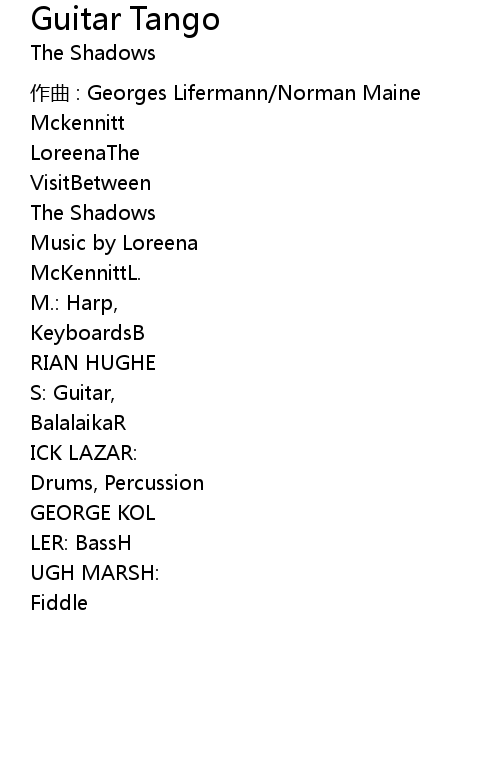 Guitar Tango
The Shadows

作曲 : Georges Lifermann/Norman Maine
Mckennitt
LoreenaThe
VisitBetween
The Shadows
Music by Loreena
McKennittL.
M.: Harp,
KeyboardsB
RIAN HUGHE
S: Guitar,
BalalaikaR
ICK LAZAR:
Drums, Percussion
GEORGE KOL
LER: BassH
UGH MARSH:
Fiddle